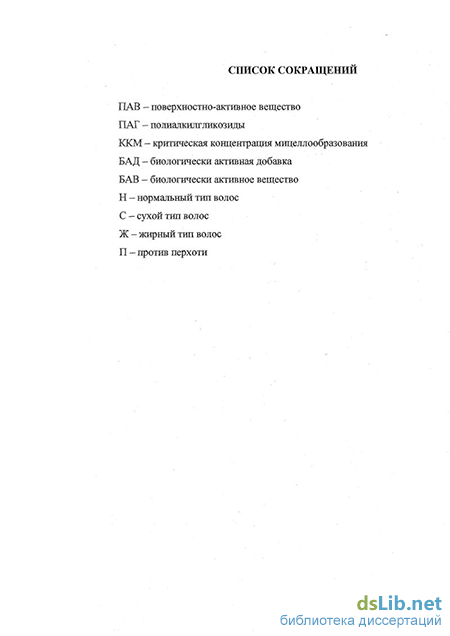 СПИСОК СОКРАЩЕНИЙ

ПАВ – поверхностно-активное вещество

ПАГ – полиалкилгликозиды

ККМ – критическая концентрация мицеллообразования

БАД – биологически активная добавка

БАВ – биологически активное вещество

Н – нормальный тип волос

С – сухой тип волос

Ж – жирный тип волос

П – против перхоти

dsLib.net
библиотека диссертаций